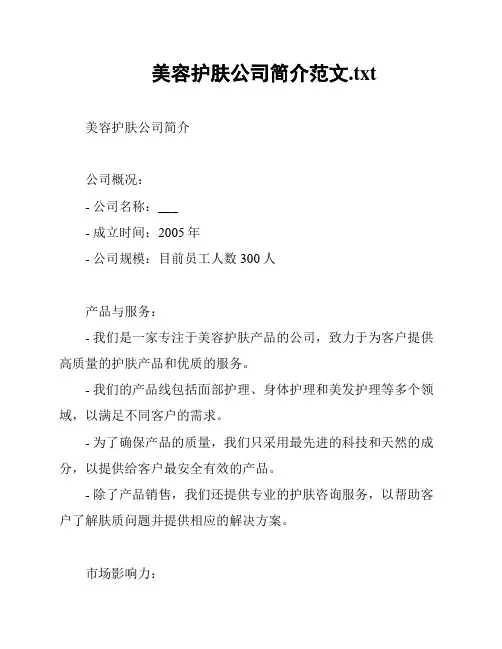 美容护肤公司简介范文.txt

美容护肤公司简介

公司概况：

- 公司名称：___

- 成立时间：2005 年

- 公司规模：目前员工人数 300 人

产品与服务：

- 我们是一家专注于美容护肤产品的公司，致力于为客户提供高质量的护肤产品和优质的服务。

- 我们的产品线包括面部护理、身体护理和美发护理等多个领域，以满足不同客户的需求。

- 为了确保产品的质量，我们只采用最先进的科技和天然的成分，以提供给客户最安全有效的产品。

- 除了产品销售，我们还提供专业的护肤咨询服务，以帮助客户了解肤质问题并提供相应的解决方案。

市场影响力：